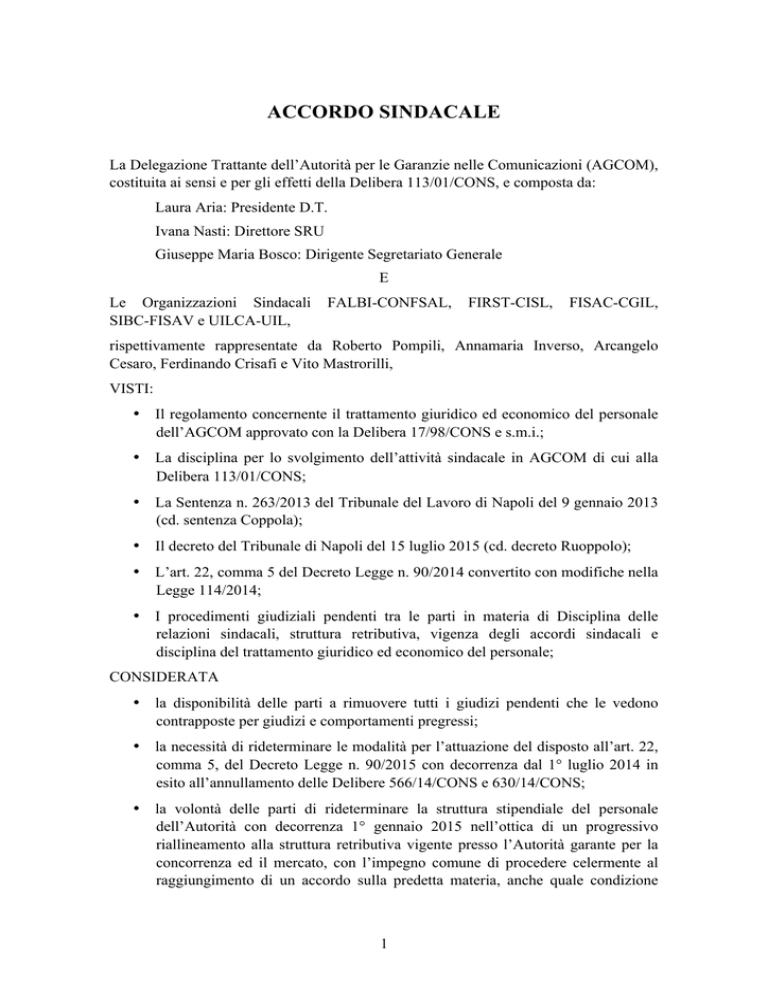 ACCORDO SINDACALE

La Delegazione Trattante dell'Autorità per le Garanzie nelle Comunicazioni (AGCOM), costituita ai sensi e per gli effetti della Delibera 113/01/CONS, e composta da:

Laura Aria: Presidente D.T.

Ivana Nasti: Direttore SRU

Giuseppe Maria Bosco: Dirigente Segretariato Generale

E

Le Organizzazioni Sindacali FALBI-CONFSAL, FIRST-CISL, FISAC-CGIL, SIBC-FISAV e UILCA-UIL,

rispettivamente rappresentate da Roberto Pompili, Annamaria Inverso, Arcangelo Cesaro, Ferdinando Crisafi e Vito Mastrorilli,

VISTI:

• Il regolamento concernente il trattamento giuridico ed economico del personale dell'AGCOM approvato con la Delibera 17/98/CONS e s.m.i.;

• La disciplina per lo svolgimento dell'attività sindacale in AGCOM di cui alla Delibera 113/01/CONS;

• La Sentenza n. 263/2013 del Tribunale del Lavoro di Napoli del 9 gennaio 2013 (cd. sentenza Coppola);

• Il decreto del Tribunale di Napoli del 15 luglio 2015 (cd. decreto Ruoppolo);

• L'art. 22, comma 5 del Decreto Legge n. 90/2014 convertito con modifiche nella Legge 114/2014;

• I procedimenti giudiziali pendenti tra le parti in materia di Disciplina delle relazioni sindacali, struttura retributiva, vigenza degli accordi sindacali e disciplina del trattamento giuridico ed economico del personale;

CONSIDERATA

• la disponibilità delle parti a rimuovere tutti i giudizi pendenti che le vedono contrapposte per giudizi e comportamenti pregressi;

• la necessità di rideterminare le modalità per l'attuazione del disposto all'art. 22, comma 5, del Decreto Legge n. 90/2015 con decorrenza dal 1° luglio 2014 in esito all'annullamento delle Delibere 566/14/CONS e 630/14/CONS;

• la volontà delle parti di rideterminare la struttura stipendiale del personale dell'Autorità con decorrenza 1° gennaio 2015 nell'ottica di un progressivo riallineamento alla struttura retributiva vigente presso l'Autorità garante per la concorrenza ed il mercato, con l'impegno comune di procedere celermente al raggiungimento di un accordo sulla predetta materia, anche quale condizione

1